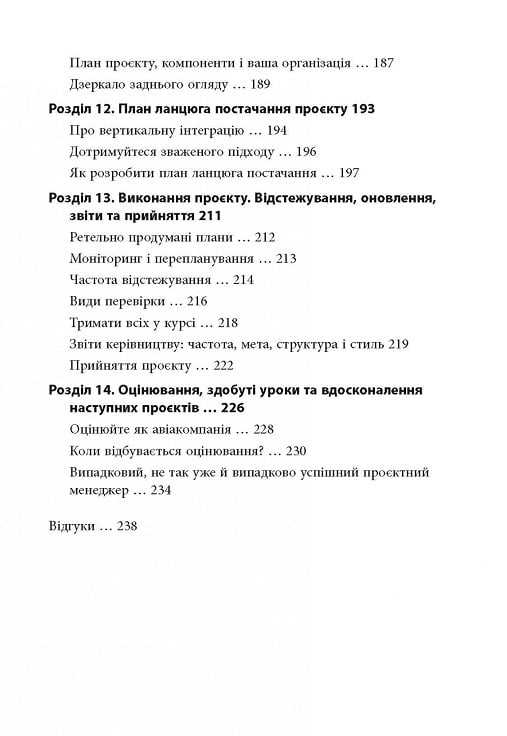 План проєкту, компоненти і ваша організація … 187

Дзеркало заднього огляду … 189

Розділ 12. План ланцюга постачання проєкту 193

Про вертикальну інтеграцію … 194

Дотримуйтеся зваженого підходу … 196

Як розробити план ланцюга постачання … 197

Розділ 13. Виконання проєкту. Відстежування, оновлення, звіти та прийняття 211

Ретельно продумані плани … 212

Моніторинг і перепланування … 213

Частота відстежування … 214

Види перевірки … 216

Тримати всіх у курсі … 218

Звіти керівництву: частота, мета, структура і стиль 219

Прийняття проєкту … 222

Розділ 14. Оцінювання, здобуті уроки та вдосконалення наступних проєктів … 226

Оцінюйте як авіакомпанія … 228

Коли відбувається оцінювання? … 230

Випадковий, не так уже й випадково успішний проєктний менеджер … 234

Відгуки … 238